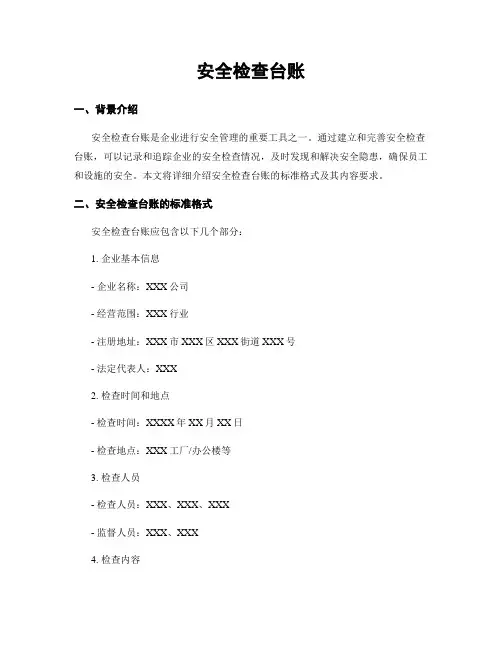 安全检查台账

一、背景介绍

安全检查台账是企业进行安全管理的重要工具之一。通过建立和完善安全检查台账，可以记录和追踪企业的安全检查情况，及时发现和解决安全隐患，确保员工和设施的安全。本文将详细介绍安全检查台账的标准格式及其内容要求。

二、安全检查台账的标准格式

安全检查台账应包含以下几个部分：

1. 企业基本信息

- 企业名称：XXX 公司

- 经营范围：XXX 行业

- 注册地址：XXX 市 XXX 区 XXX 街道 XXX 号

- 法定代表人：XXX

2. 检查时间和地点

- 检查时间：XXXX 年 XX 月 XX 日

- 检查地点：XXX 工厂/办公楼等

3. 检查人员

- 检查人员：XXX、XXX、XXX

- 监督人员：XXX、XXX

4. 检查内容